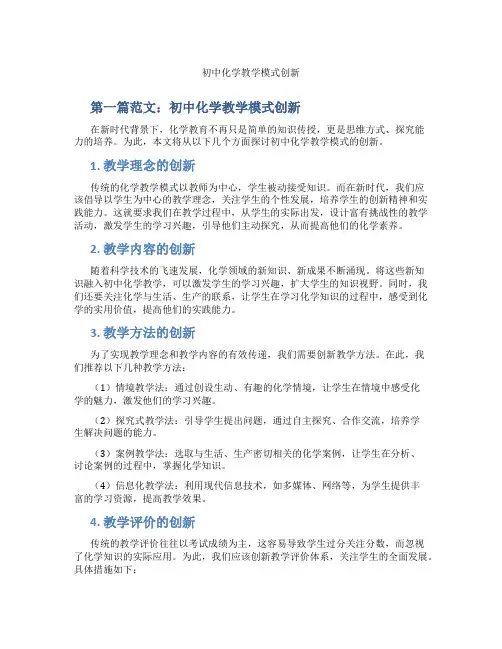 初中化学教学模式创新

第一篇范文：初中化学教学模式创新

在新时代背景下，化学教育不再只是简单的知识传授，更是思维方式、探究能力的培养。为此，本文将从以下几个方面探讨初中化学教学模式的创新。

1. 教学理念的创新

传统的化学教学模式以教师为中心，学生被动接受知识。而在新时代，我们应该倡导以学生为中心的教学理念，关注学生的个性发展，培养学生的创新精神和实践能力。这就要求我们在教学过程中，从学生的实际出发，设计富有挑战性的教学活动，激发学生的学习兴趣，引导他们主动探究，从而提高他们的化学素养。

2. 教学内容的创新

随着科学技术的飞速发展，化学领域的新知识、新成果不断涌现。将这些新知识融入初中化学教学，可以激发学生的学习兴趣，扩大学生的知识视野。同时，我们还要关注化学与生活、生产的联系，让学生在学习化学知识的过程中，感受到化学的实用价值，提高他们的实践能力。

3. 教学方法的创新

为了实现教学理念和教学内容的有效传递，我们需要创新教学方法。在此，我们推荐以下几种教学方法：

（1）情境教学法：通过创设生动、有趣的化学情境，让学生在情境中感受化学的魅力，激发他们的学习兴趣。

（2）探究式教学法：引导学生提出问题，通过自主探究、合作交流，培养学生解决问题的能力。

（3）案例教学法：选取与生活、生产密切相关的化学案例，让学生在分析、讨论案例的过程中，掌握化学知识。

（4）信息化教学法：利用现代信息技术，如多媒体、网络等，为学生提供丰富的学习资源，提高教学效果。

4. 教学评价的创新

传统的教学评价往往以考试成绩为主，这容易导致学生过分关注分数，而忽视了化学知识的实际应用。为此，我们应该创新教学评价体系，关注学生的全面发展。具体措施如下：